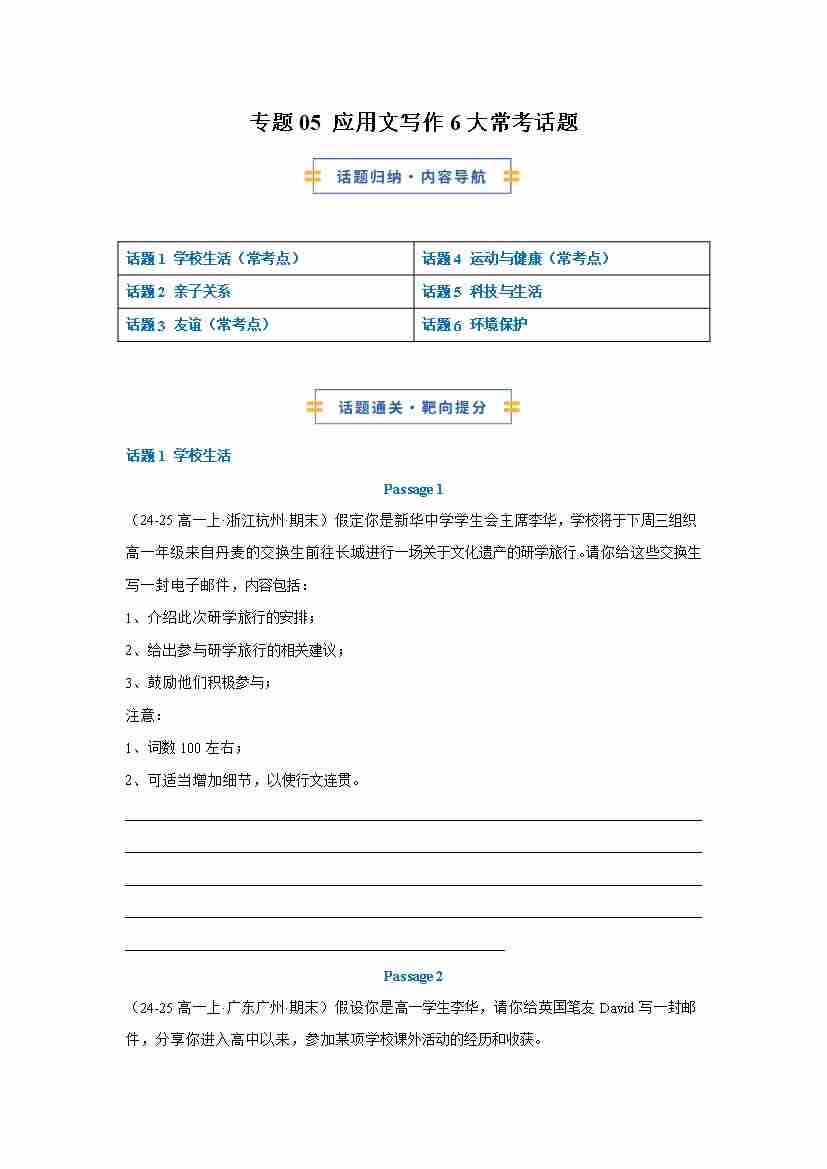 专题 05 应用文写作 6 大常考话题

话题归纳·内容导航

| 话题 1 学校生活（常考点） | 话题 4 运动与健康（常考点） |
|---|---|
| 话题 2 亲子关系 | 话题 5 科技与生活 |
| 话题 3 友谊（常考点） | 话题 6 环境保护 |

话题通关·靶向提分

话题 1 学校生活

Passage 1

（24-25 高一上·浙江杭州·期末）假定你是新华中学学生会主席李华，学校将于下周三组织高一年级来自丹麦的交换生前往长城进行一场关于文化遗产的研学旅行。请你给这些交换生写一封电子邮件，内容包括：

1、介绍此次研学旅行的安排；

2、给出参与研学旅行的相关建议；

3、鼓励他们积极参与；

注意：

1、词数 100 左右；

2、可适当增加细节，以使行文连贯。

Passage 2

（24-25 高一上·广东广州·期末）假设你是高一学生李华，请你给英国笔友 David 写一封邮件，分享你进入高中以来，参加某项学校课外活动的经历和收获。